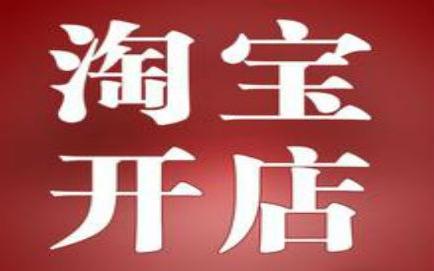 淘宝
开店